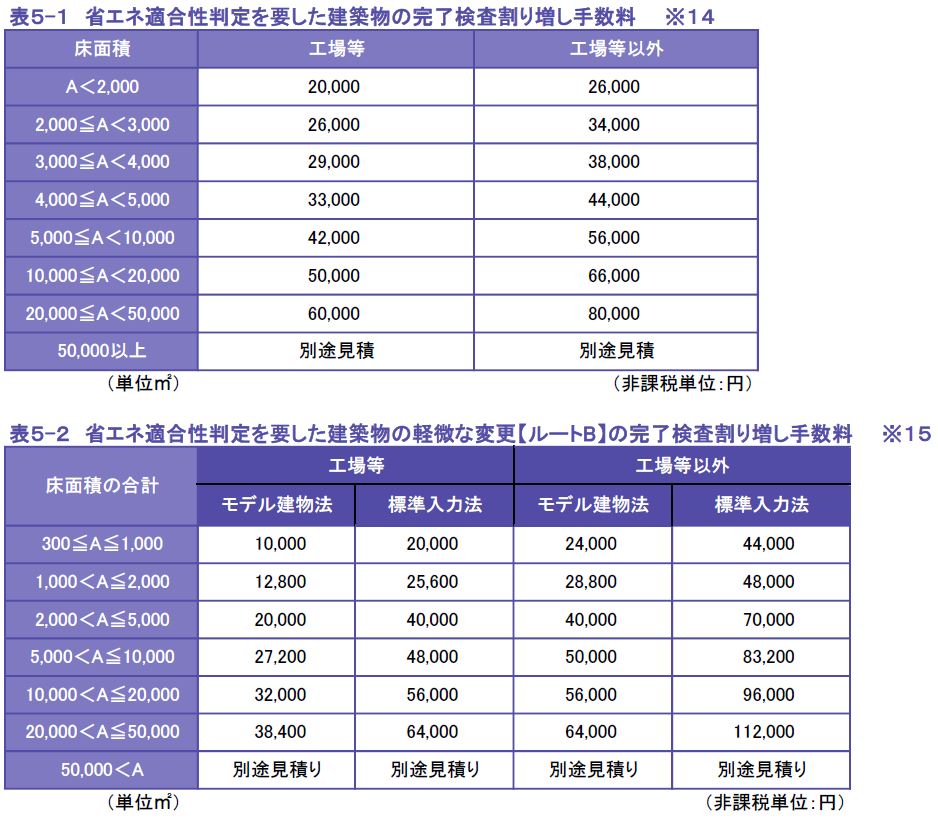 表5-1　省エネ適合性判定を要した建築物の完了検査割り増し手数料　※14

| 床面積 | 工場等 | 工場等以外 |
|---|---|---|
| A＜2,000 | 20,000 | 26,000 |
| 2,000≦A＜3,000 | 26,000 | 34,000 |
| 3,000≦A＜4,000 | 29,000 | 38,000 |
| 4,000≦A＜5,000 | 33,000 | 44,000 |
| 5,000≦A＜10,000 | 42,000 | 56,000 |
| 10,000≦A＜20,000 | 50,000 | 66,000 |
| 20,000≦A＜50,000 | 60,000 | 80,000 |
| 50,000以上 | 別途見積 | 別途見積 |

（単位㎡）　（非課税単位:円）

表5-2　省エネ適合性判定を要した建築物の軽微な変更【ルートB】の完了検査割り増し手数料　※15

| 床面積の合計 | 工場等 モデル建物法 | 工場等 標準入力法 | 工場等以外 モデル建物法 | 工場等以外 標準入力法 |
|---|---|---|---|---|
| 300≦A≦1,000 | 10,000 | 20,000 | 24,000 | 44,000 |
| 1,000＜A≦2,000 | 12,800 | 25,600 | 28,800 | 48,000 |
| 2,000＜A≦5,000 | 20,000 | 40,000 | 40,000 | 70,000 |
| 5,000＜A≦10,000 | 27,200 | 48,000 | 50,000 | 83,200 |
| 10,000＜A≦20,000 | 32,000 | 56,000 | 56,000 | 96,000 |
| 20,000＜A≦50,000 | 38,400 | 64,000 | 64,000 | 112,000 |
| 50,000＜A | 別途見積り | 別途見積り | 別途見積り | 別途見積り |

（単位㎡）　（非課税単位:円）